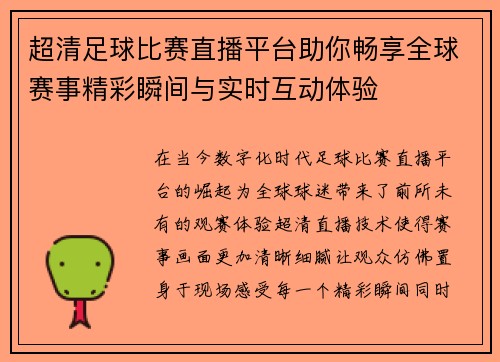 超清足球比赛直播平台助你畅享全球赛事精彩瞬间与实时互动体验

在当今数字化时代足球比赛直播平台的崛起为全球球迷带来了前所未有的观赛体验超清直播技术使得赛事画面更加清晰细腻让观众仿佛置身于现场感受每一个精彩瞬间同时